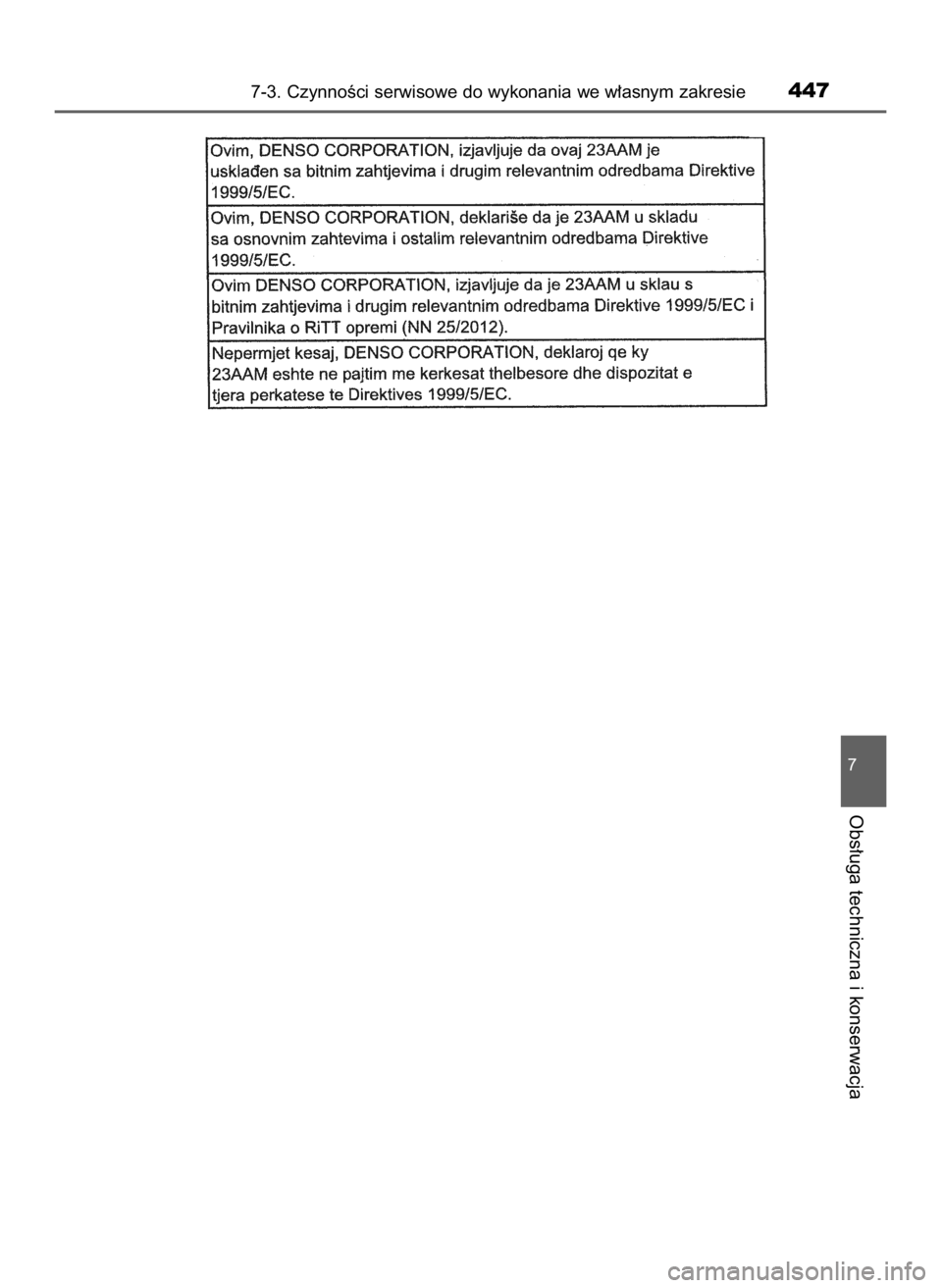 7-3. Czynności serwisowe do wykonania we własnym zakresie 447

Ovim, DENSO CORPORATION, izjavljuje da ovaj 23AAM je usklađen sa bitnim zahtjevima i drugim relevantnim odredbama Direktive 1999/5/EC.

Ovim, DENSO CORPORATION, deklariše da je 23AAM u skladu sa osnovnim zahtevima i ostalim relevantnim odredbama Direktive 1999/5/EC.

Ovim DENSO CORPORATION, izjavljuje da je 23AAM u sklau s bitnim zahtjevima i drugim relevantnim odredbama Direktive 1999/5/EC i Pravilnika o RiTT opremi (NN 25/2012).

Nepermjet kesaj, DENSO CORPORATION, deklaroj qe ky 23AAM eshte ne pajtim me kerkesat thelbesore dhe dispozitat e tjera perkatese te Direktives 1999/5/EC.

7

Obsługa techniczna i konserwacja

carmanualsonline.info